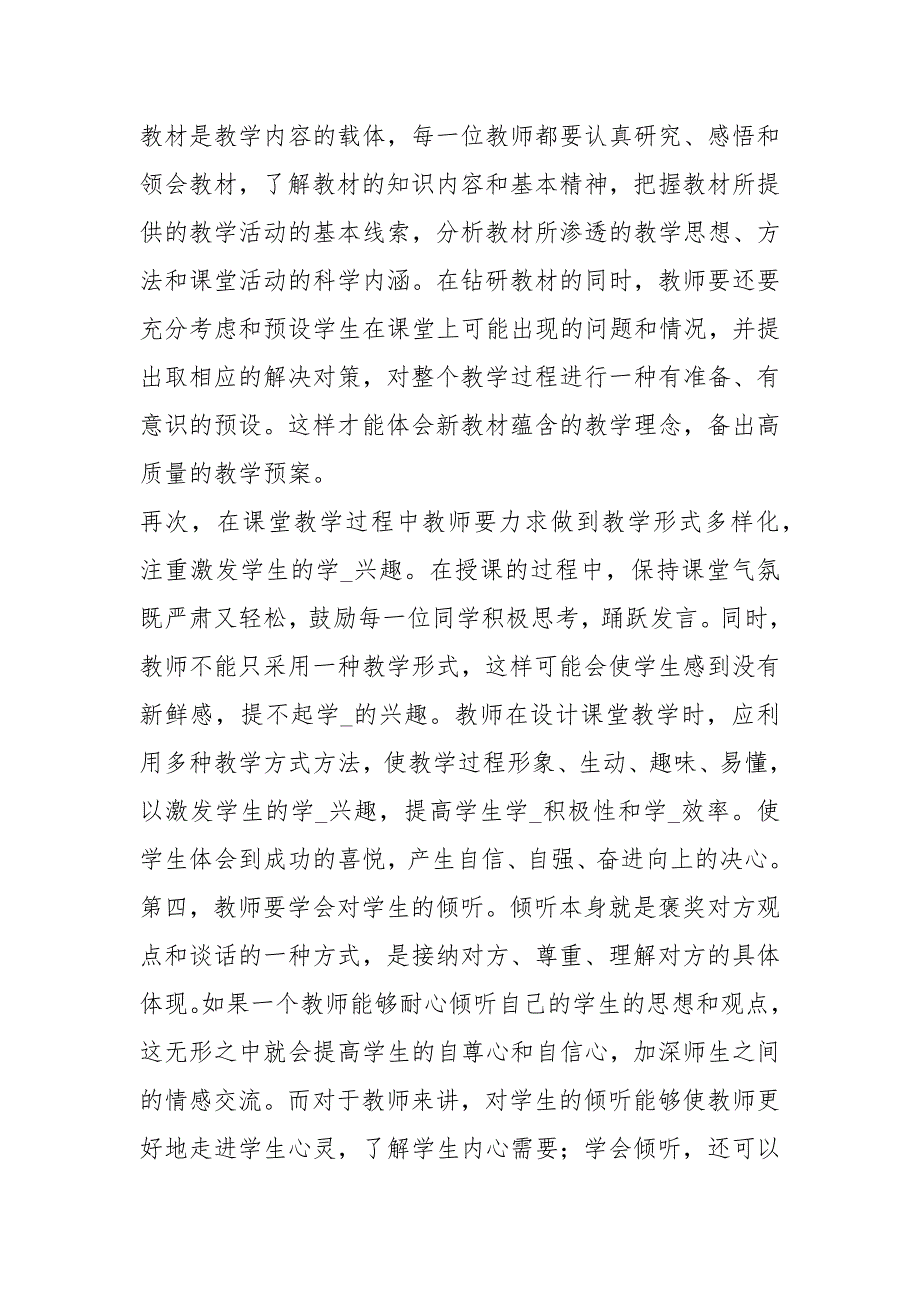 教材是教学内容的载体，每一位教师都要认真研究、感悟和领会教材，了解教材的知识内容和基本精神，把握教材所提供的教学活动的基本线索，分析教材所渗透的教学思想、方法和课堂活动的科学内涵。在钻研教材的同时，教师要还要充分考虑和预设学生在课堂上可能出现的问题和情况，并提出取相应的解决对策，对整个教学过程进行一种有准备、有意识的预设。这样才能体会新教材蕴含的教学理念，备出高质量的教学预案。

再次，在课堂教学过程中教师要力求做到教学形式多样化，注重激发学生的学_兴趣。在授课的过程中，保持课堂气氛既严肃又轻松，鼓励每一位同学积极思考，踊跃发言。同时，教师不能只采用一种教学形式，这样可能会使学生感到没有新鲜感，提不起学_的兴趣。教师在设计课堂教学时，应利用多种教学方式方法，使教学过程形象、生动、趣味、易懂，以激发学生的学_兴趣，提高学生学_积极性和学_效率。使学生体会到成功的喜悦，产生自信、自强、奋进向上的决心。

第四，教师要学会对学生的倾听。倾听本身就是褒奖对方观点和谈话的一种方式，是接纳对方、尊重、理解对方的具体体现。如果一个教师能够耐心倾听自己的学生的思想和观点，这无形之中就会提高学生的自尊心和自信心，加深师生之间的情感交流。而对于教师来讲，对学生的倾听能够使教师更好地走进学生心灵，了解学生内心需要；学会倾听，还可以